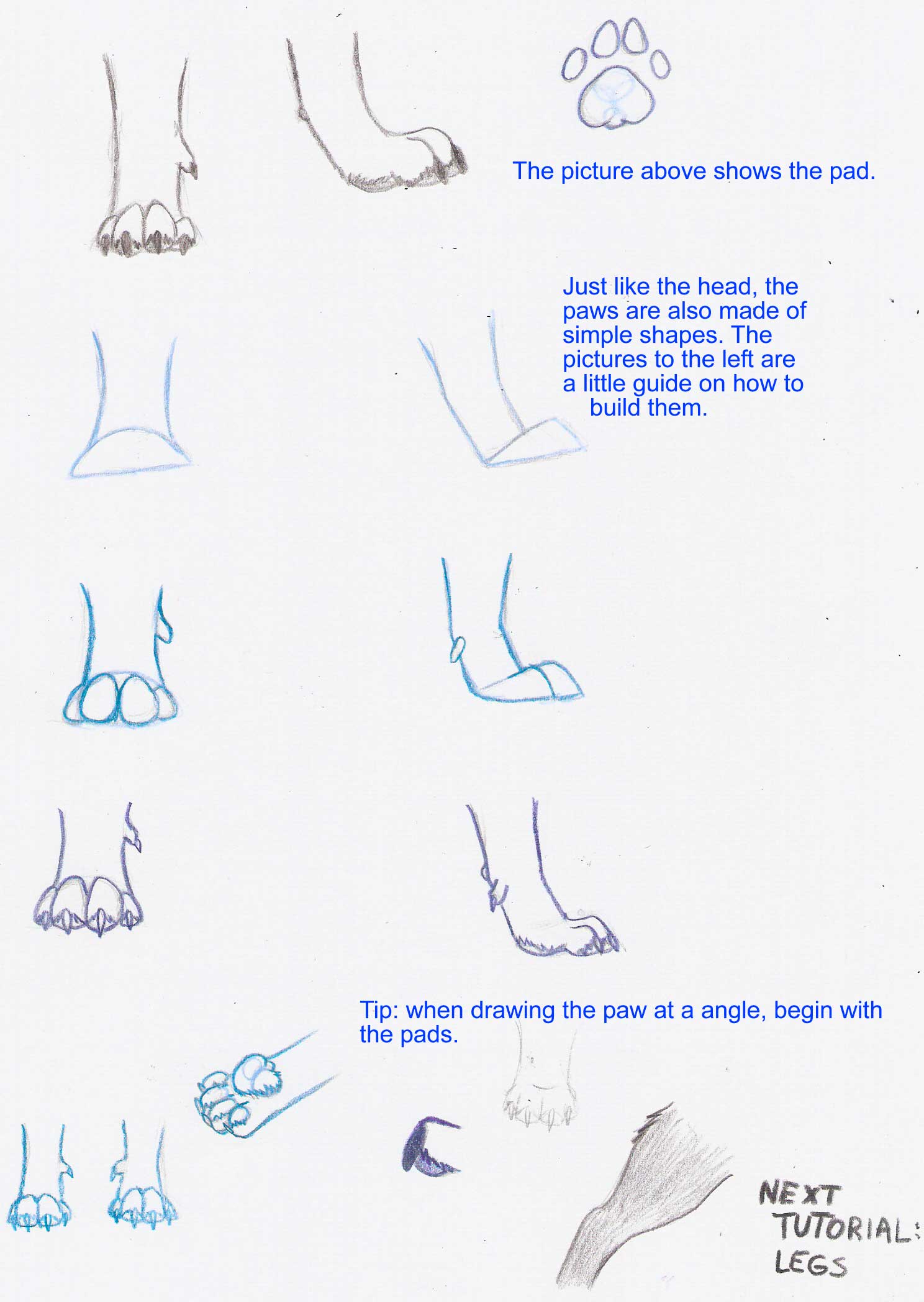 The picture above shows the pad.

Just like the head, the paws are also made of simple shapes. The pictures to the left are a little guide on how to build them.

Tip: when drawing the paw at a angle, begin with the pads.

NEXT
TUTORIAL:
LEGS